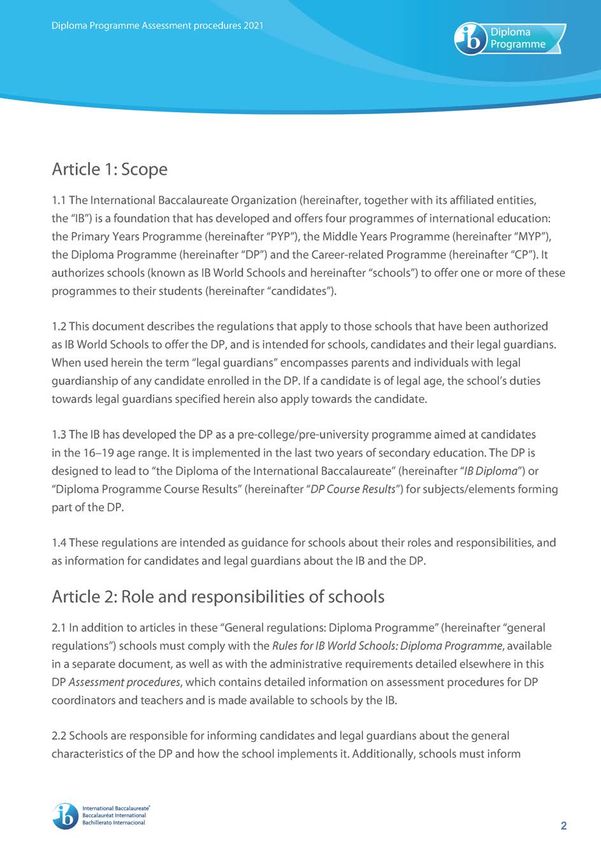 Diploma Programme Assessment procedures 2021

ib Diploma Programme

Article 1: Scope

1.1 The International Baccalaureate Organization (hereinafter, together with its affiliated entities, the "IB") is a foundation that has developed and offers four programmes of international education: the Primary Years Programme (hereinafter "PYP"), the Middle Years Programme (hereinafter "MYP"), the Diploma Programme (hereinafter "DP") and the Career-related Programme (hereinafter "CP"). It authorizes schools (known as IB World Schools and hereinafter "schools") to offer one or more of these programmes to their students (hereinafter "candidates").

1.2 This document describes the regulations that apply to those schools that have been authorized as IB World Schools to offer the DP, and is intended for schools, candidates and their legal guardians. When used herein the term "legal guardians" encompasses parents and individuals with legal guardianship of any candidate enrolled in the DP. If a candidate is of legal age, the school's duties towards legal guardians specified herein also apply towards the candidate.

1.3 The IB has developed the DP as a pre-college/pre-university programme aimed at candidates in the 16–19 age range. It is implemented in the last two years of secondary education. The DP is designed to lead to "the Diploma of the International Baccalaureate" (hereinafter "IB Diploma") or "Diploma Programme Course Results" (hereinafter "DP Course Results") for subjects/elements forming part of the DP.

1.4 These regulations are intended as guidance for schools about their roles and responsibilities, and as information for candidates and legal guardians about the IB and the DP.

Article 2: Role and responsibilities of schools

2.1 In addition to articles in these "General regulations: Diploma Programme" (hereinafter "general regulations") schools must comply with the Rules for IB World Schools: Diploma Programme, available in a separate document, as well as with the administrative requirements detailed elsewhere in this DP Assessment procedures, which contains detailed information on assessment procedures for DP coordinators and teachers and is made available to schools by the IB.

2.2 Schools are responsible for informing candidates and legal guardians about the general characteristics of the DP and how the school implements it. Additionally, schools must inform

ib International Baccalaureate® Baccalauréat International Bachillerato Internacional

2